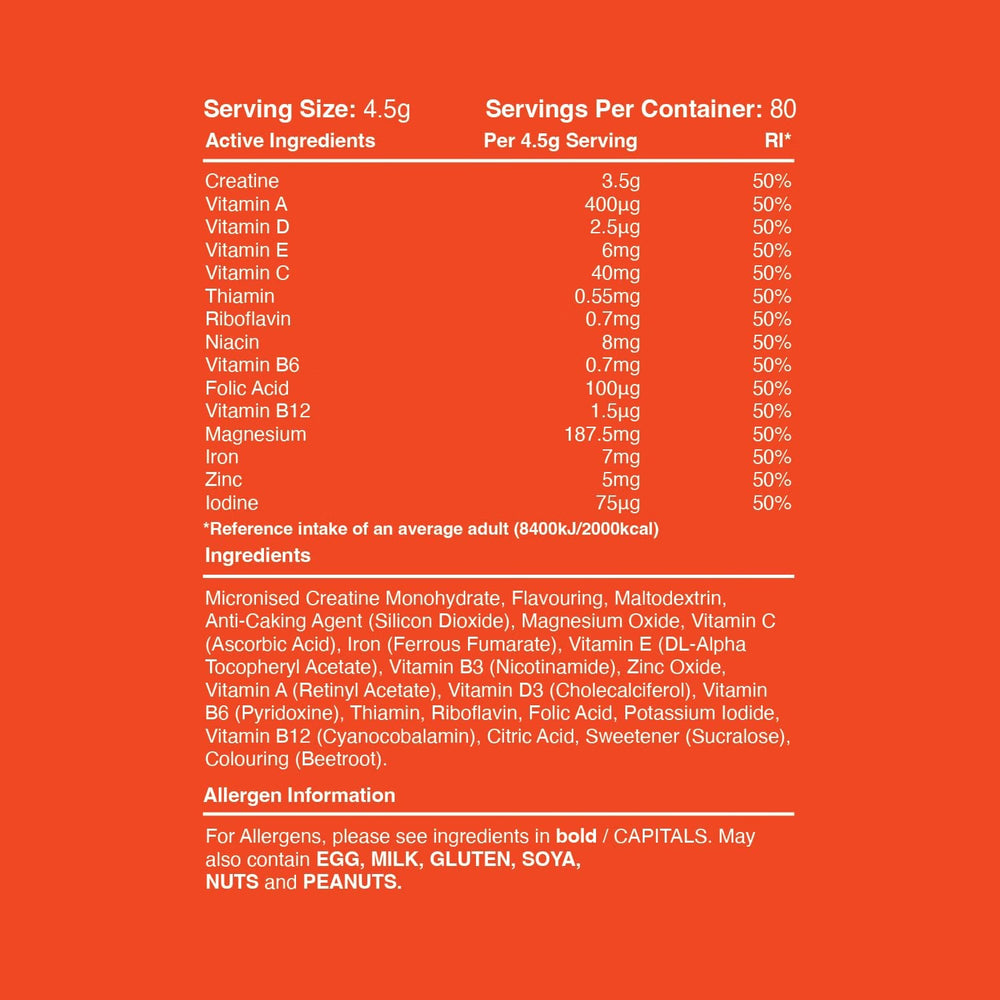 Serving Size: 4.5g Servings Per Container: 80

| Active Ingredients | Per 4.5g Serving | RI* |
|---|---|---|
| Creatine | 3.5g | 50% |
| Vitamin A | 400µg | 50% |
| Vitamin D | 2.5µg | 50% |
| Vitamin E | 6mg | 50% |
| Vitamin C | 40mg | 50% |
| Thiamin | 0.55mg | 50% |
| Riboflavin | 0.7mg | 50% |
| Niacin | 8mg | 50% |
| Vitamin B6 | 0.7mg | 50% |
| Folic Acid | 100µg | 50% |
| Vitamin B12 | 1.5µg | 50% |
| Magnesium | 187.5mg | 50% |
| Iron | 7mg | 50% |
| Zinc | 5mg | 50% |
| Iodine | 75µg | 50% |

*Reference intake of an average adult (8400kJ/2000kcal)

Ingredients

Micronised Creatine Monohydrate, Flavouring, Maltodextrin, Anti-Caking Agent (Silicon Dioxide), Magnesium Oxide, Vitamin C (Ascorbic Acid), Iron (Ferrous Fumarate), Vitamin E (DL-Alpha Tocopheryl Acetate), Vitamin B3 (Nicotinamide), Zinc Oxide, Vitamin A (Retinyl Acetate), Vitamin D3 (Cholecalciferol), Vitamin B6 (Pyridoxine), Thiamin, Riboflavin, Folic Acid, Potassium Iodide, Vitamin B12 (Cyanocobalamin), Citric Acid, Sweetener (Sucralose), Colouring (Beetroot).

Allergen Information

For Allergens, please see ingredients in bold / CAPITALS. May also contain EGG, MILK, GLUTEN, SOYA, NUTS and PEANUTS.